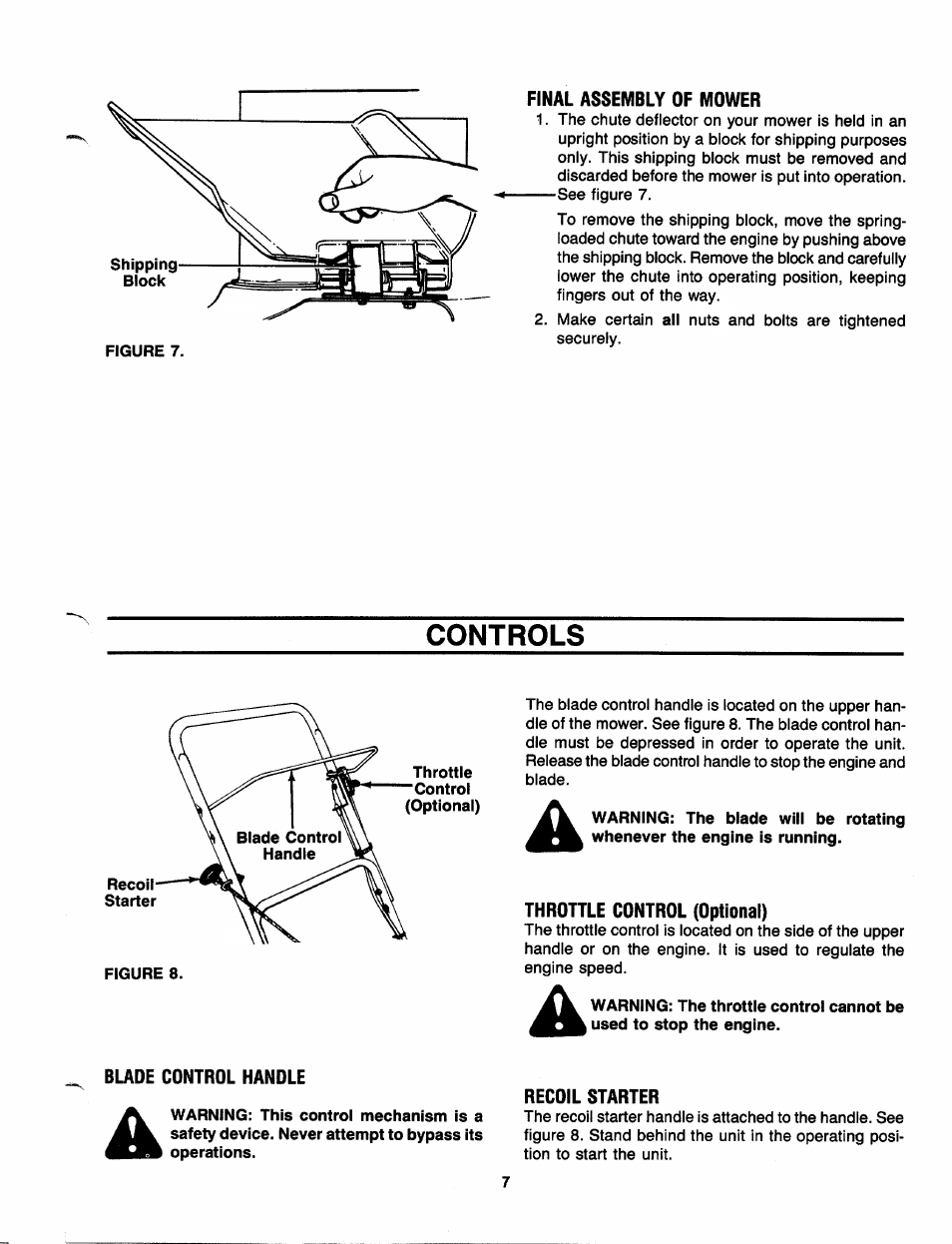 Shipping Block

FIGURE 7.

FINAL ASSEMBLY OF MOWER

1. The chute deflector on your mower is held in an upright position by a block for shipping purposes only. This shipping block must be removed and discarded before the mower is put into operation. See figure 7.

To remove the shipping block, move the spring-loaded chute toward the engine by pushing above the shipping block. Remove the block and carefully lower the chute into operating position, keeping fingers out of the way.

2. Make certain all nuts and bolts are tightened securely.

CONTROLS

Throttle Control (Optional)

Blade Control Handle

Recoil Starter

FIGURE 8.

BLADE CONTROL HANDLE

WARNING: This control mechanism is a safety device. Never attempt to bypass its operations.

The blade control handle is located on the upper handle of the mower. See figure 8. The blade control handle must be depressed in order to operate the unit. Release the blade control handle to stop the engine and blade.

WARNING: The blade will be rotating whenever the engine is running.

THROTTLE CONTROL (Optional)

The throttle control is located on the side of the upper handle or on the engine. It is used to regulate the engine speed.

WARNING: The throttle control cannot be used to stop the engine.

RECOIL STARTER

The recoil starter handle is attached to the handle. See figure 8. Stand behind the unit in the operating position to start the unit.

7